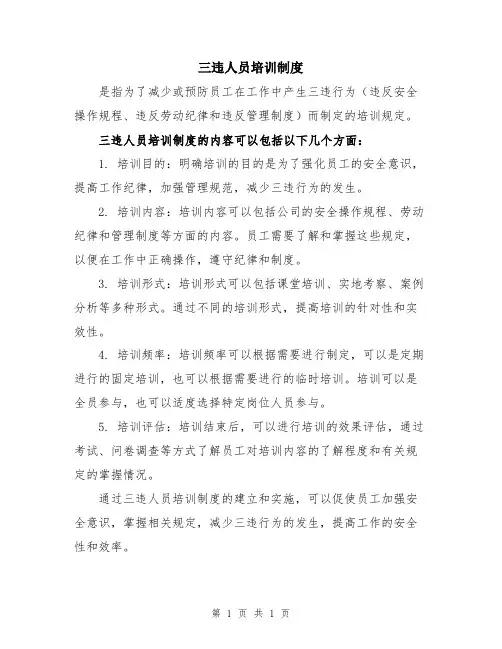 三违人员培训制度

是指为了减少或预防员工在工作中产生三违行为（违反安全操作规程、违反劳动纪律和违反管理制度）而制定的培训规定。

三违人员培训制度的内容可以包括以下几个方面：

1. 培训目的：明确培训的目的是为了强化员工的安全意识，提高工作纪律，加强管理规范，减少三违行为的发生。

2. 培训内容：培训内容可以包括公司的安全操作规程、劳动纪律和管理制度等方面的内容。员工需要了解和掌握这些规定，以便在工作中正确操作，遵守纪律和制度。

3. 培训形式：培训形式可以包括课堂培训、实地考察、案例分析等多种形式。通过不同的培训形式，提高培训的针对性和实效性。

4. 培训频率：培训频率可以根据需要进行制定，可以是定期进行的固定培训，也可以根据需要进行的临时培训。培训可以是全员参与，也可以适度选择特定岗位人员参与。

5. 培训评估：培训结束后，可以进行培训的效果评估，通过考试、问卷调查等方式了解员工对培训内容的了解程度和有关规定的掌握情况。

通过三违人员培训制度的建立和实施，可以促使员工加强安全意识，掌握相关规定，减少三违行为的发生，提高工作的安全性和效率。

第 1 页 共 1 页